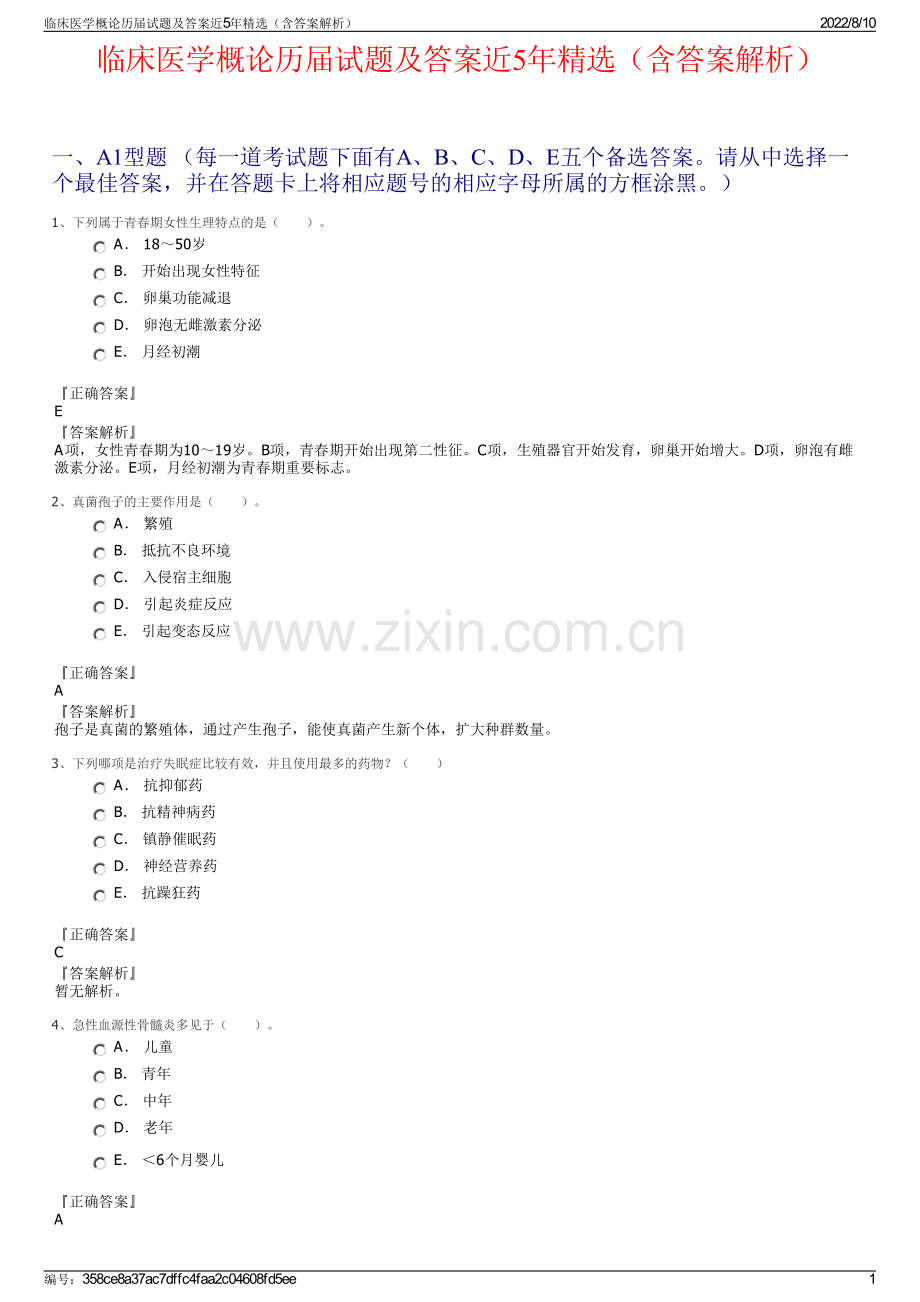 临床医学概论历届试题及答案近5年精选（含答案解析）

2022/8/10

临床医学概论历届试题及答案近5年精选（含答案解析）

一、A1型题 （每一道考试题下面有A、B、C、D、E五个备选答案。请从中选择一个最佳答案，并在答题卡上将相应题号的相应字母所属的方框涂黑。）

1、下列属于青春期女性生理特点的是（　　）。

A． 18～50岁

B． 开始出现女性特征

C． 卵巢功能减退

D． 卵泡无雌激素分泌

E． 月经初潮

『正确答案』
E
『答案解析』
A项，女性青春期为10～19岁。B项，青春期开始出现第二性征。C项，生殖器官开始发育，卵巢开始增大。D项，卵泡有雌激素分泌。E项，月经初潮为青春期重要标志。

2、真菌孢子的主要作用是（　　）。

A． 繁殖

B． 抵抗不良环境

C． 入侵宿主细胞

D． 引起炎症反应

E． 引起变态反应

www.zixin.com.cn

『正确答案』
A
『答案解析』
孢子是真菌的繁殖体，通过产生孢子，能使真菌产生新个体，扩大种群数量。

3、下列哪项是治疗失眠症比较有效，并且使用最多的药物？（　　）

A． 抗抑郁药

B． 抗精神病药

C． 镇静催眠药

D． 神经营养药

E． 抗躁狂药

『正确答案』
C
『答案解析』
暂无解析。

4、急性血源性骨髓炎多见于（　　）。

A． 儿童

B． 青年

C． 中年

D． 老年

E． ＜6个月婴儿

『正确答案』
A

编号：358ce8a37ac7dffc4faa2c04608fd5ee

1